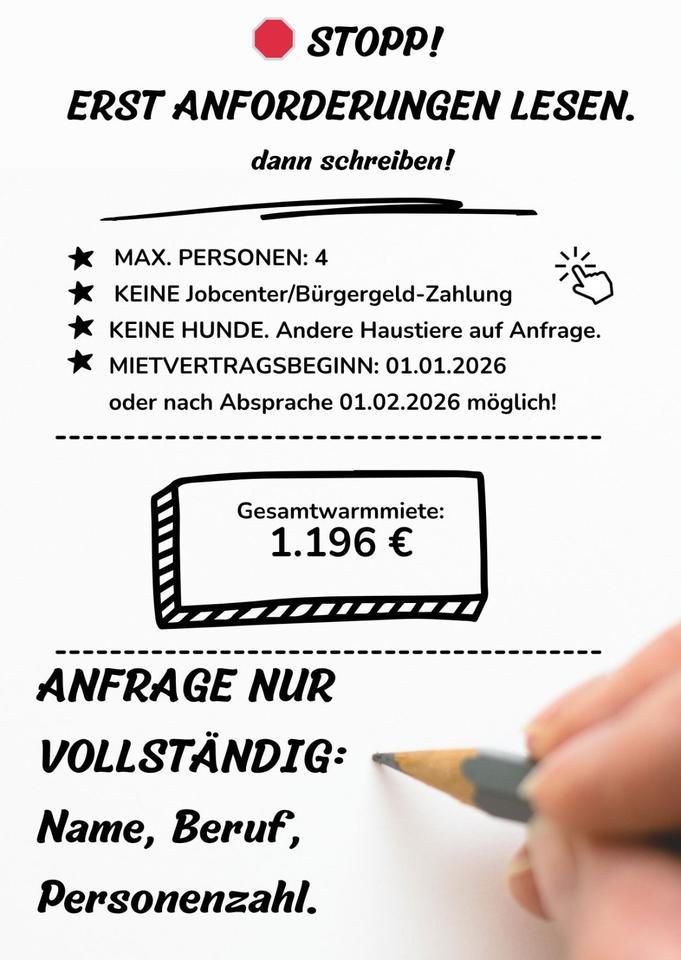 STOPP!

ERST ANFORDERUNGEN LESEN.

dann schreiben!

★ MAX. PERSONEN: 4
★ KEINE Jobcenter/Bürgergeld-Zahlung
★ KEINE HUNDE. Andere Haustiere auf Anfrage.
★ MIETVERTRAGSBEGINN: 01.01.2026 oder nach Absprache 01.02.2026 möglich!

Gesamtwarmmiete:
1.196 €

ANFRAGE NUR VOLLSTÄNDIG:
Name, Beruf, Personenzahl.